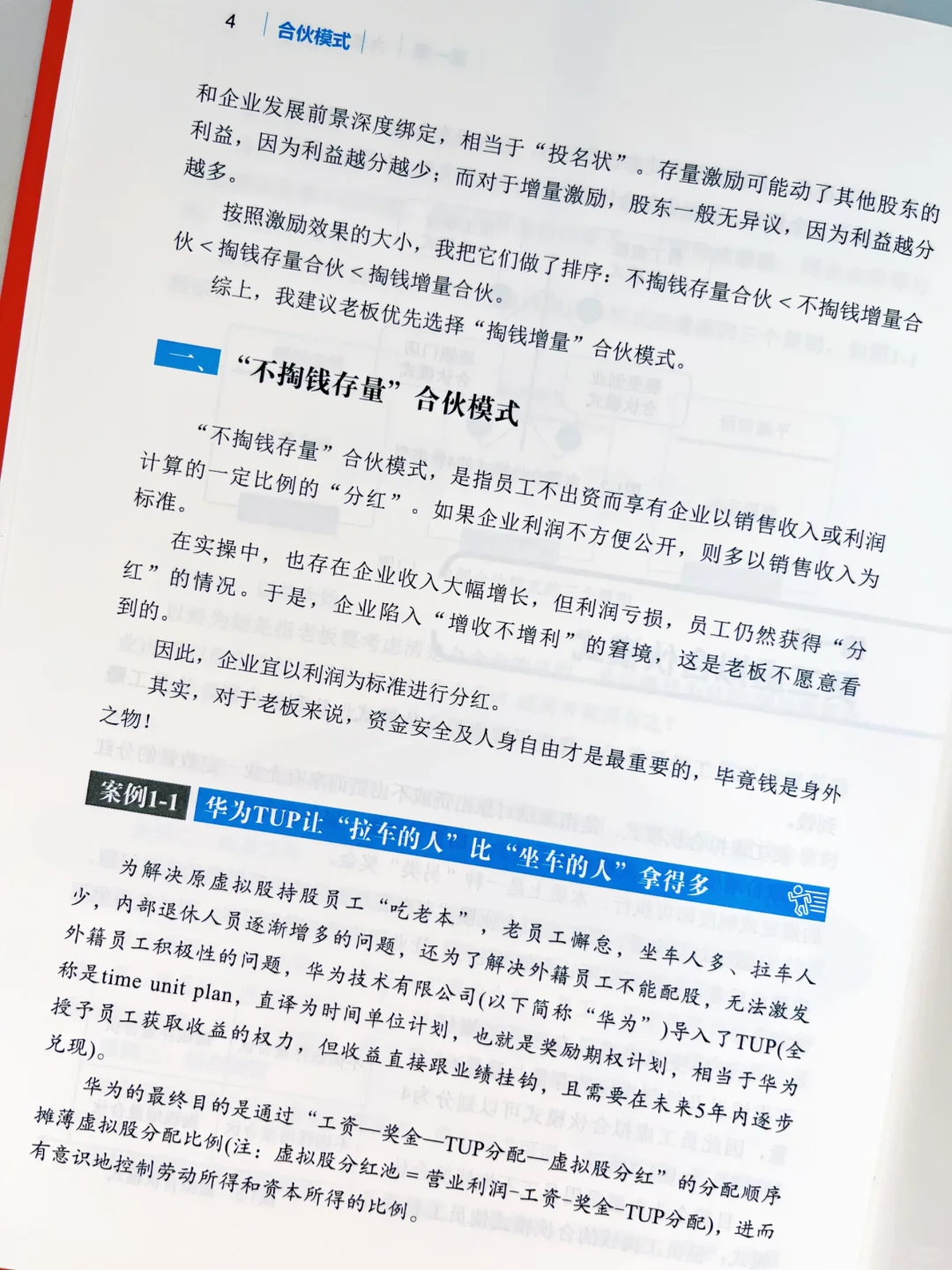 4 合伙模式

和企业发展前景深度绑定，相当于“投名状”。存量激励可能动了其他股东的利益，因为利益越分越少；而对于增量激励，股东一般无异议，因为利益越分越多。

按照激励效果的大小，我把它们做了排序：不掏钱存量合伙＜不掏钱增量合伙＜掏钱存量合伙＜掏钱增量合伙。

综上，我建议老板优先选择“掏钱增量”合伙模式。

一、“不掏钱存量”合伙模式

“不掏钱存量”合伙模式，是指员工不出资而享有企业以销售收入或利润计算的一定比例的“分红”。如果企业利润不方便公开，则多以销售收入为标准。

在实操中，也存在企业收入大幅增长，但利润亏损，员工仍然获得“分红”的情况。于是，企业陷入“增收不增利”的窘境，这是老板不愿意看到的。

因此，企业宜以利润为标准进行分红。

其实，对于老板来说，资金安全及人身自由才是最重要的，毕竟钱是身外之物！

案例1-1 华为TUP让“拉车的人”比“坐车的人”拿得多

为解决原虚拟股持股员工“吃老本”，老员工懈怠，坐车人多、拉车人少，内部退休人员逐渐增多的问题，还为了解决外籍员工不能配股，无法激发外籍员工积极性的问题，华为技术有限公司(以下简称“华为”)导入了TUP(全称是time unit plan，直译为时间单位计划，也就是奖励期权计划，相当于华为授予员工获取收益的权力，但收益直接跟业绩挂钩，且需要在未来5年内逐步兑现)。

华为的最终目的是通过“工资—奖金—TUP分配—虚拟股分红”的分配顺序摊薄虚拟股分配比例(注：虚拟股分红池＝营业利润-工资-奖金-TUP分配)，进而有意识地控制劳动所得和资本所得的比例。